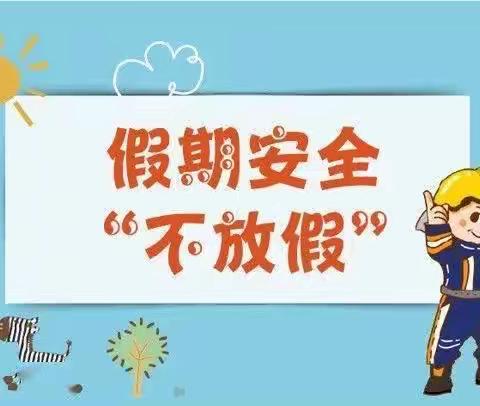 假期安全
“不放假”